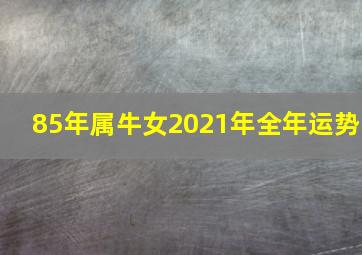 85年属牛女2021年全年运势